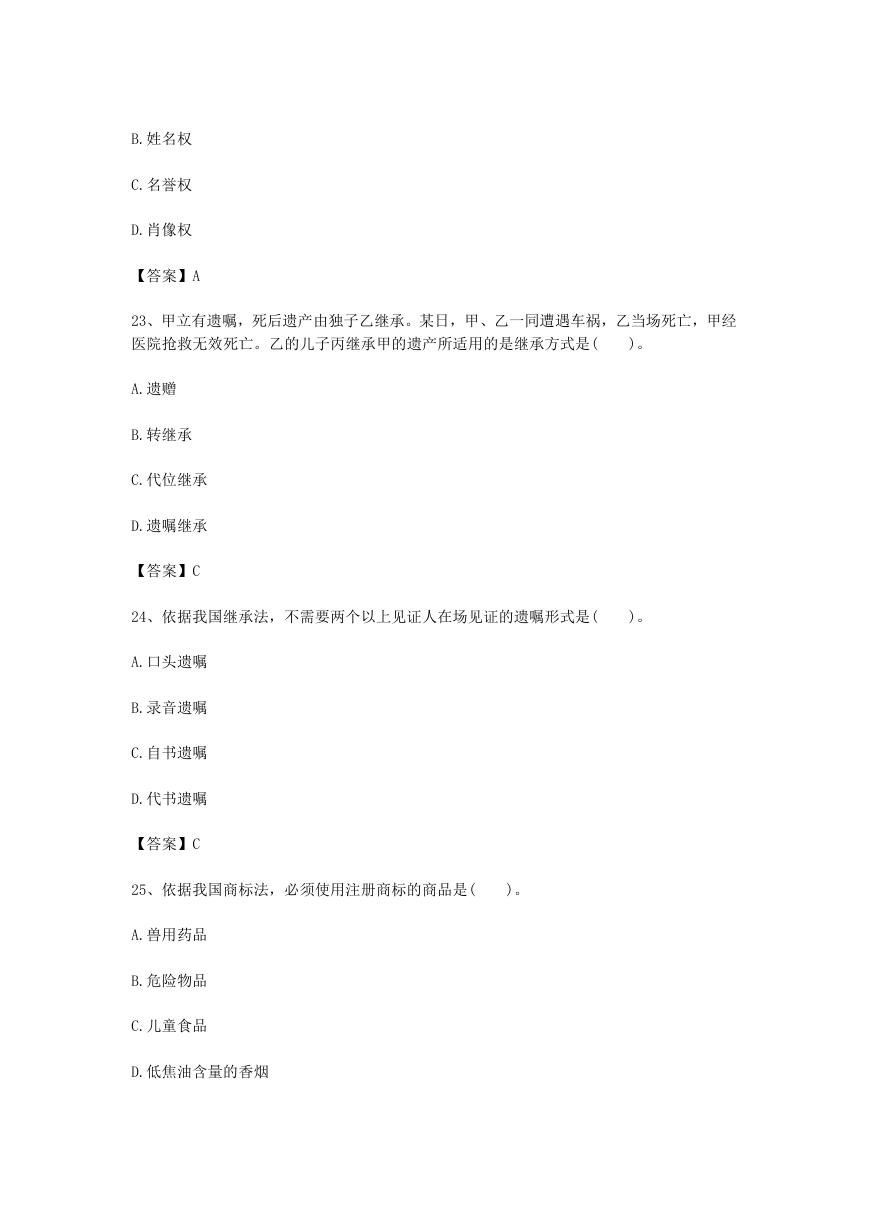 B.姓名权

C.名誉权

D.肖像权

【答案】A

23、甲立有遗嘱，死后遗产由独子乙继承。某日，甲、乙一同遭遇车祸，乙当场死亡，甲经医院抢救无效死亡。乙的儿子丙继承甲的遗产所适用的是继承方式是(　　)。

A.遗赠

B.转继承

C.代位继承

D.遗嘱继承

【答案】C

24、依据我国继承法，不需要两个以上见证人在场见证的遗嘱形式是(　　)。

A.口头遗嘱

B.录音遗嘱

C.自书遗嘱

D.代书遗嘱

【答案】C

25、依据我国商标法，必须使用注册商标的商品是(　　)。

A.兽用药品

B.危险物品

C.儿童食品

D.低焦油含量的香烟